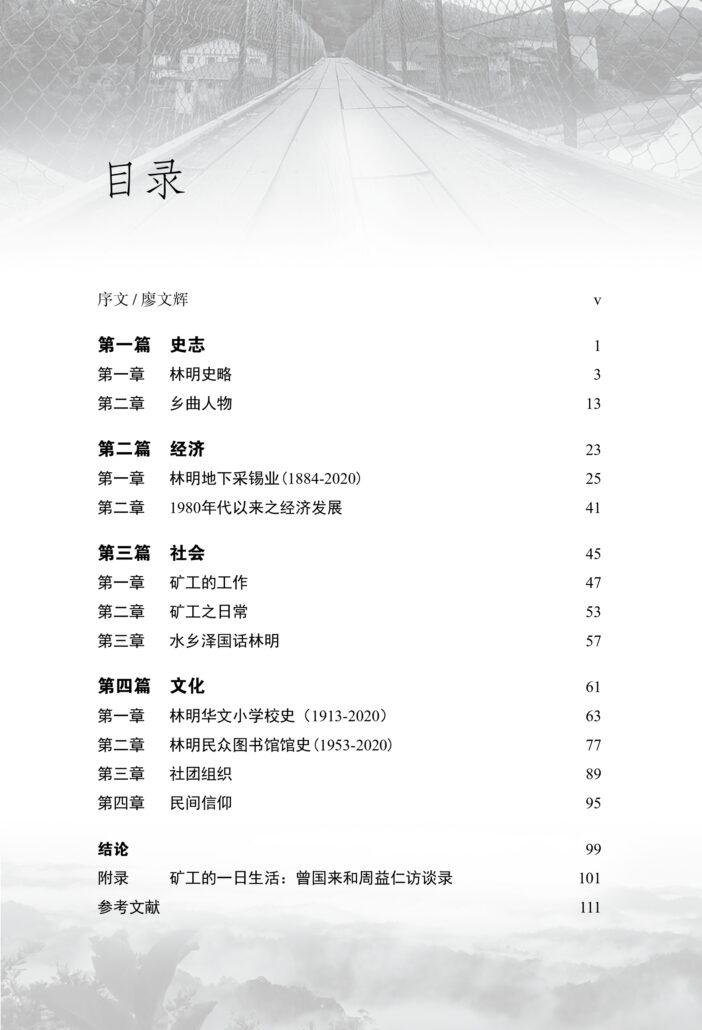 目录

序文 / 廖文辉 v

第一篇 史志 1
第一章 林明史略 3
第二章 乡曲人物 13

第二篇 经济 23
第一章 林明地下采锡业(1884-2020) 25
第二章 1980年代以来之经济发展 41

第三篇 社会 45
第一章 矿工的工作 47
第二章 矿工之日常 53
第三章 水乡泽国话林明 57

第四篇 文化 61
第一章 林明华文小学校史(1913-2020) 63
第二章 林明民众图书馆馆史(1953-2020) 77
第三章 社团组织 89
第四章 民间信仰 95

结论 99
附录 矿工的一日生活:曾国来和周益仁访谈录 101
参考文献 111